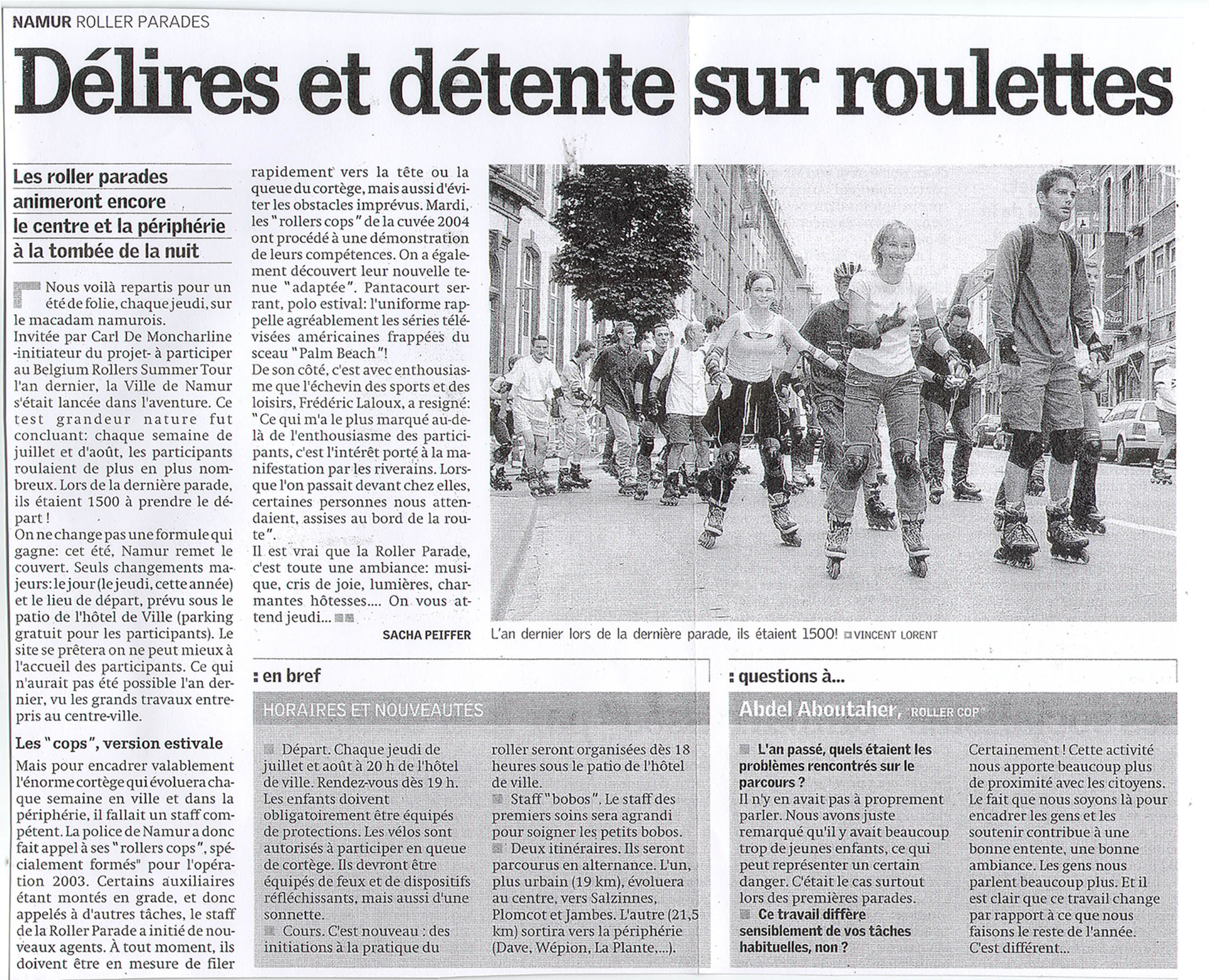 NAMUR ROLLER PARADES

Délires et détente sur roulettes

Les roller parades animeront encore le centre et la périphérie à la tombée de la nuit

Nous voilà repartis pour un été de folie, chaque jeudi, sur le macadam namurois.
Invitée par Carl De Moncharline -initiateur du projet- à participer au Belgium Rollers Summer Tour l'an dernier, la Ville de Namur s'était lancée dans l'aventure. Ce test grandeur nature fut concluant: chaque semaine de juillet et d'août, les participants roulaient de plus en plus nombreux. Lors de la dernière parade, ils étaient 1500 à prendre le départ !
On ne change pas une formule qui gagne: cet été, Namur remet le couvert. Seuls changements majeurs: le jour (le jeudi, cette année) et le lieu de départ, prévu sous le patio de l'hôtel de Ville (parking gratuit pour les participants). Le site se prêtera on ne peut mieux à l'accueil des participants. Ce qui n'aurait pas été possible l'an dernier, vu les grands travaux entrepris au centre-ville.

Les "cops", version estivale

Mais pour encadrer valablement l'énorme cortège qui évoluera chaque semaine en ville et dans la périphérie, il fallait un staff compétent. La police de Namur a donc fait appel à ses "rollers cops", spécialement formés" pour l'opération 2003. Certains auxiliaires étant montés en grade, et donc appelés à d'autres tâches, le staff de la Roller Parade a initié de nouveaux agents. À tout moment, ils doivent être en mesure de filer rapidement vers la tête ou la queue du cortège, mais aussi d'éviter les obstacles imprévus. Mardi, les "rollers cops" de la cuvée 2004 ont procédé à une démonstration de leurs compétences. On a également découvert leur nouvelle tenue "adaptée". Pantacourt serrant, polo estival: l'uniforme rappelle agréablement les séries télévisées américaines frappées du sceau "Palm Beach"!
De son côté, c'est avec enthousiasme que l'échevin des sports et des loisirs, Frédéric Laloux, a resigné: "Ce qui m'a le plus marqué au-delà de l'enthousiasme des participants, c'est l'intérêt porté à la manifestation par les riverains. Lorsque l'on passait devant chez elles, certaines personnes nous attendaient, assises au bord de la route".
Il est vrai que la Roller Parade, c'est toute une ambiance: musique, cris de joie, lumières, charmantes hôtesses.... On vous attend jeudi...

SACHA PEIFFER

L'an dernier lors de la dernière parade, ils étaient 1500! VINCENT LORENT

: en bref

HORAIRES ET NOUVEAUTÉS

Départ. Chaque jeudi de juillet et août à 20 h de l'hôtel de ville. Rendez-vous dès 19 h. Les enfants doivent obligatoirement être équipés de protections. Les vélos sont autorisés à participer en queue de cortège. Ils devront être équipés de feux et de dispositifs réfléchissants, mais aussi d'une sonnette.
Cours. C'est nouveau : des initiations à la pratique du roller seront organisées dès 18 heures sous le patio de l'hôtel de ville.
Staff "bobos". Le staff des premiers soins sera agrandi pour soigner les petits bobos.
Deux itinéraires. Ils seront parcourus en alternance. L'un, plus urbain (19 km), évoluera au centre, vers Salzinnes, Plomcot et Jambes. L'autre (21,5 km) sortira vers la périphérie (Dave, Wépion, La Plante,...).

: questions à...

Abdel Aboutaher, "ROLLER COP"

L'an passé, quels étaient les problèmes rencontrés sur le parcours ?
Il n'y en avait pas à proprement parler. Nous avons juste remarqué qu'il y avait beaucoup trop de jeunes enfants, ce qui peut représenter un certain danger. C'était le cas surtout lors des premières parades.
Ce travail diffère sensiblement de vos tâches habituelles, non ?
Certainement ! Cette activité nous apporte beaucoup plus de proximité avec les citoyens. Le fait que nous soyons là pour encadrer les gens et les soutenir contribue à une bonne entente, une bonne ambiance. Les gens nous parlent beaucoup plus. Et il est clair que ce travail change par rapport à ce que nous faisons le reste de l'année. C'est différent...